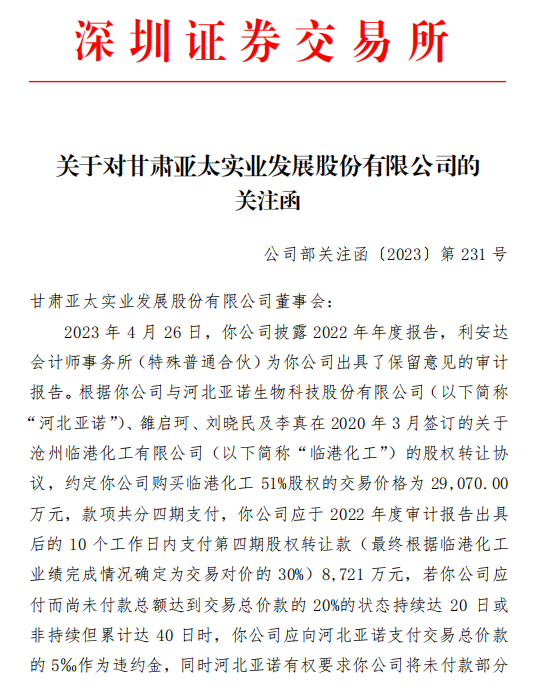 深圳证券交易所

关于对甘肃亚太实业发展股份有限公司的关注函

公司部关注函〔2023〕第 231 号

甘肃亚太实业发展股份有限公司董事会：

2023 年 4 月 26 日，你公司披露 2022 年年度报告，利安达会计师事务所（特殊普通合伙）为你公司出具了保留意见的审计报告。根据你公司与河北亚诺生物科技股份有限公司（以下简称“河北亚诺”）、雒启珂、刘晓民及李真在 2020 年 3 月签订的关于沧州临港化工有限公司（以下简称“临港化工”）的股权转让协议，约定你公司购买临港化工 51%股权的交易价格为 29,070.00 万元，款项共分四期支付，你公司应于 2022 年度审计报告出具后的 10 个工作日内支付第四期股权转让款（最终根据临港化工业绩完成情况确定为交易对价的 30%）8,721 万元，若你公司应付而尚未付款总额达到交易总价款的 20%的状态持续达 20 日或非持续但累计达 40 日时，你公司应向河北亚诺支付交易总价款的 5‰作为违约金，同时河北亚诺有权要求你公司将未付款部分